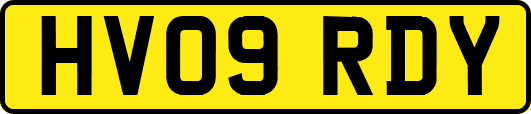 HV09 RDY